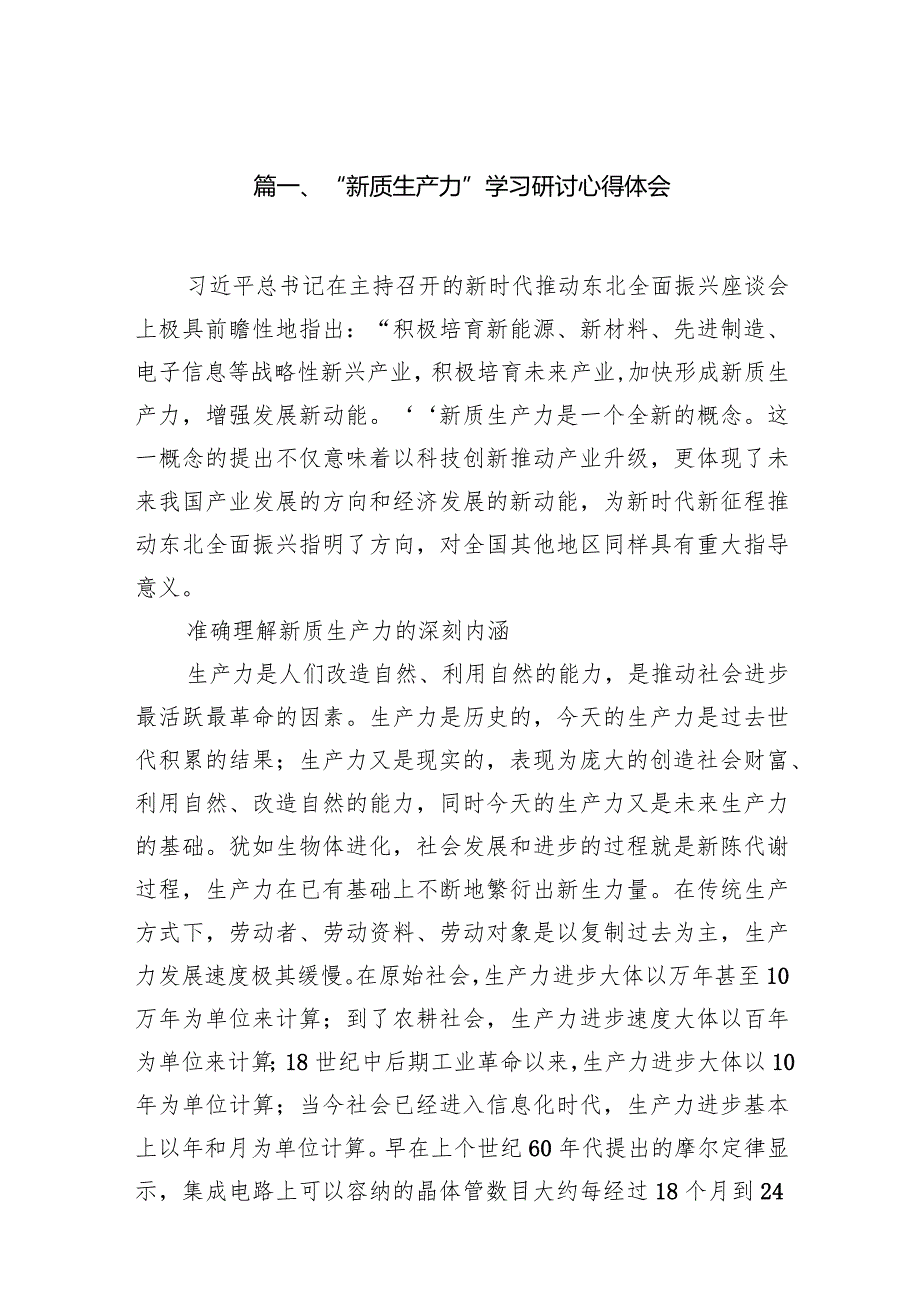 篇一、“新质生产力”学习研讨心得体会

习近平总书记在主持召开的新时代推动东北全面振兴座谈会上极具前瞻性地指出：“积极培育新能源、新材料、先进制造、电子信息等战略性新兴产业，积极培育未来产业，加快形成新质生产力，增强发展新动能。‘‘新质生产力是一个全新的概念。这一概念的提出不仅意味着以科技创新推动产业升级，更体现了未来我国产业发展的方向和经济发展的新动能，为新时代新征程推动东北全面振兴指明了方向，对全国其他地区同样具有重大指导意义。

准确理解新质生产力的深刻内涵

生产力是人们改造自然、利用自然的能力，是推动社会进步最活跃最革命的因素。生产力是历史的，今天的生产力是过去世代积累的结果；生产力又是现实的，表现为庞大的创造社会财富、利用自然、改造自然的能力，同时今天的生产力又是未来生产力的基础。犹如生物体进化，社会发展和进步的过程就是新陈代谢过程，生产力在已有基础上不断地繁衍出新生力量。在传统生产方式下，劳动者、劳动资料、劳动对象是以复制过去为主，生产力发展速度极其缓慢。在原始社会，生产力进步大体以万年甚至10万年为单位来计算；到了农耕社会，生产力进步速度大体以百年为单位来计算；18世纪中后期工业革命以来，生产力进步大体以10年为单位计算；当今社会已经进入信息化时代，生产力进步基本上以年和月为单位计算。早在上个世纪60年代提出的摩尔定律显示，集成电路上可以容纳的晶体管数目大约每经过18个月到24